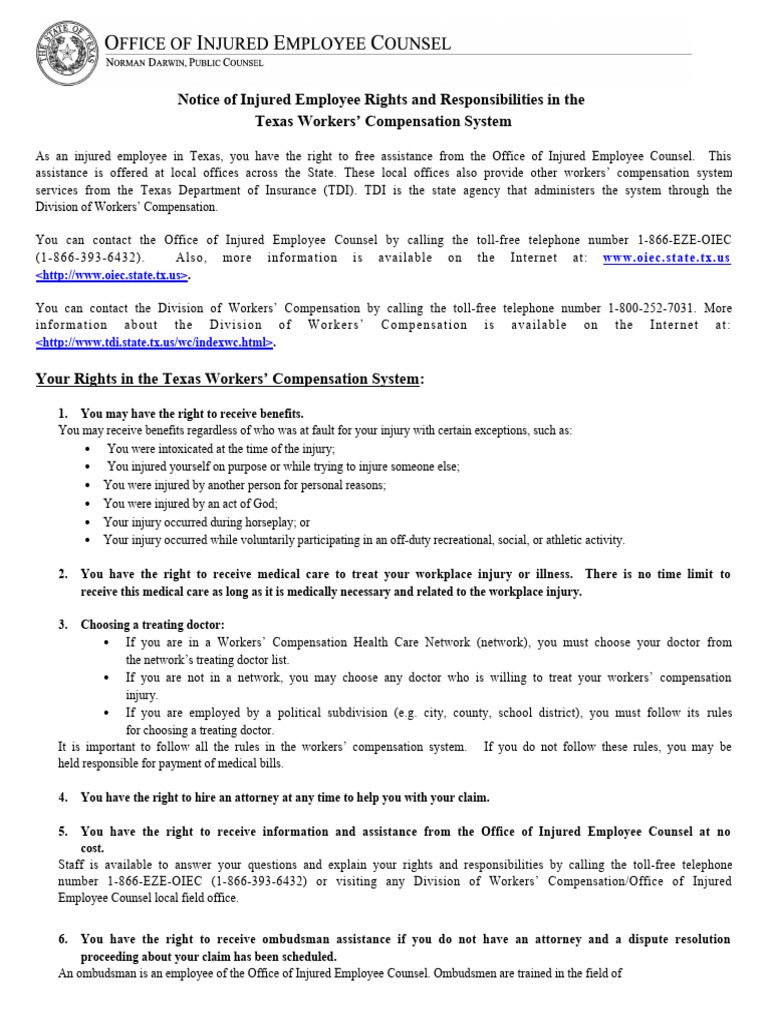 THE STATE OF TEXAS

OFFICE OF INJURED EMPLOYEE COUNSEL
NORMAN DARWIN, PUBLIC COUNSEL

Notice of Injured Employee Rights and Responsibilities in the Texas Workers' Compensation System

As an injured employee in Texas, you have the right to free assistance from the Office of Injured Employee Counsel. This assistance is offered at local offices across the State. These local offices also provide other workers' compensation system services from the Texas Department of Insurance (TDI). TDI is the state agency that administers the system through the Division of Workers' Compensation.

You can contact the Office of Injured Employee Counsel by calling the toll-free telephone number 1-866-EZE-OIEC (1-866-393-6432). Also, more information is available on the Internet at: www.oiec.state.tx.us <http://www.oiec.state.tx.us>.

You can contact the Division of Workers' Compensation by calling the toll-free telephone number 1-800-252-7031. More information about the Division of Workers' Compensation is available on the Internet at: <http://www.tdi.state.tx.us/wc/indexwc.html>.

Your Rights in the Texas Workers' Compensation System:

1. You may have the right to receive benefits.
You may receive benefits regardless of who was at fault for your injury with certain exceptions, such as:
• You were intoxicated at the time of the injury;
• You injured yourself on purpose or while trying to injure someone else;
• You were injured by another person for personal reasons;
• You were injured by an act of God;
• Your injury occurred during horseplay; or
• Your injury occurred while voluntarily participating in an off-duty recreational, social, or athletic activity.

2. You have the right to receive medical care to treat your workplace injury or illness. There is no time limit to receive this medical care as long as it is medically necessary and related to the workplace injury.

3. Choosing a treating doctor:
• If you are in a Workers' Compensation Health Care Network (network), you must choose your doctor from the network's treating doctor list.
• If you are not in a network, you may choose any doctor who is willing to treat your workers' compensation injury.
• If you are employed by a political subdivision (e.g. city, county, school district), you must follow its rules for choosing a treating doctor.
It is important to follow all the rules in the workers' compensation system. If you do not follow these rules, you may be held responsible for payment of medical bills.

4. You have the right to hire an attorney at any time to help you with your claim.

5. You have the right to receive information and assistance from the Office of Injured Employee Counsel at no cost.
Staff is available to answer your questions and explain your rights and responsibilities by calling the toll-free telephone number 1-866-EZE-OIEC (1-866-393-6432) or visiting any Division of Workers' Compensation/Office of Injured Employee Counsel local field office.

6. You have the right to receive ombudsman assistance if you do not have an attorney and a dispute resolution proceeding about your claim has been scheduled.
An ombudsman is an employee of the Office of Injured Employee Counsel. Ombudsmen are trained in the field of